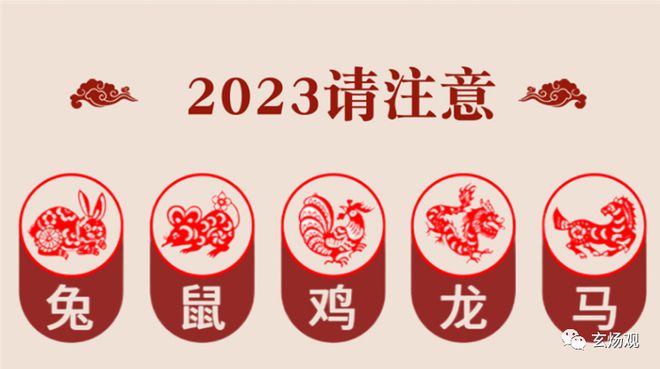 2023请注意

兔

鼠

鸡

龙

马

玄炀观